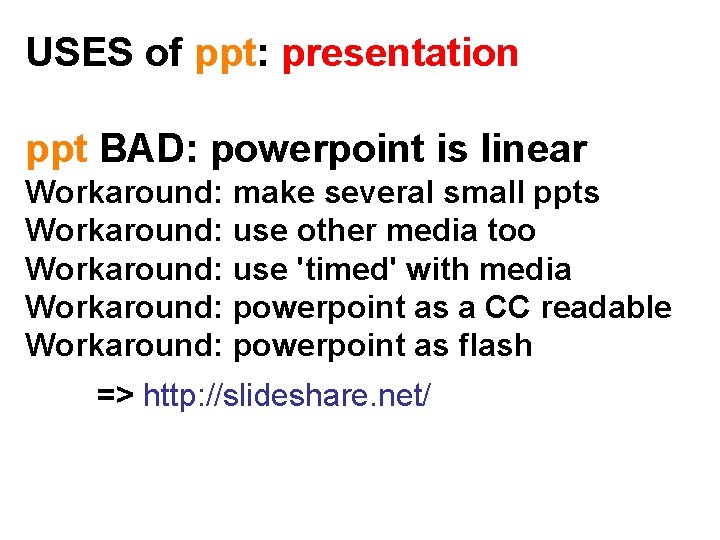 USES of ppt: presentation

ppt BAD: powerpoint is linear
Workaround: make several small ppts
Workaround: use other media too
Workaround: use 'timed' with media
Workaround: powerpoint as a CC readable
Workaround: powerpoint as flash

=> http://slideshare.net/